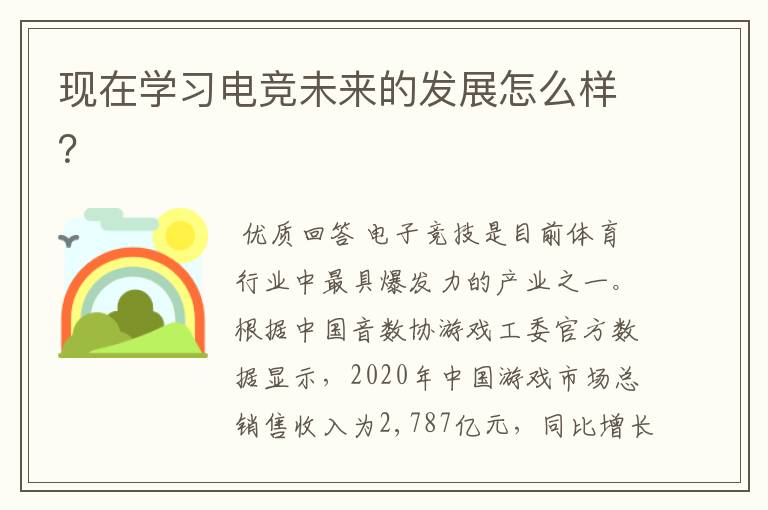 现在学习电竞未来的发展怎么样?

优质回答 电子竞技是目前体育行业中最具爆发力的产业之一。根据中国音数协游戏工委官方数据显示，2020年中国游戏市场总销售收入为2,787亿元，同比增长